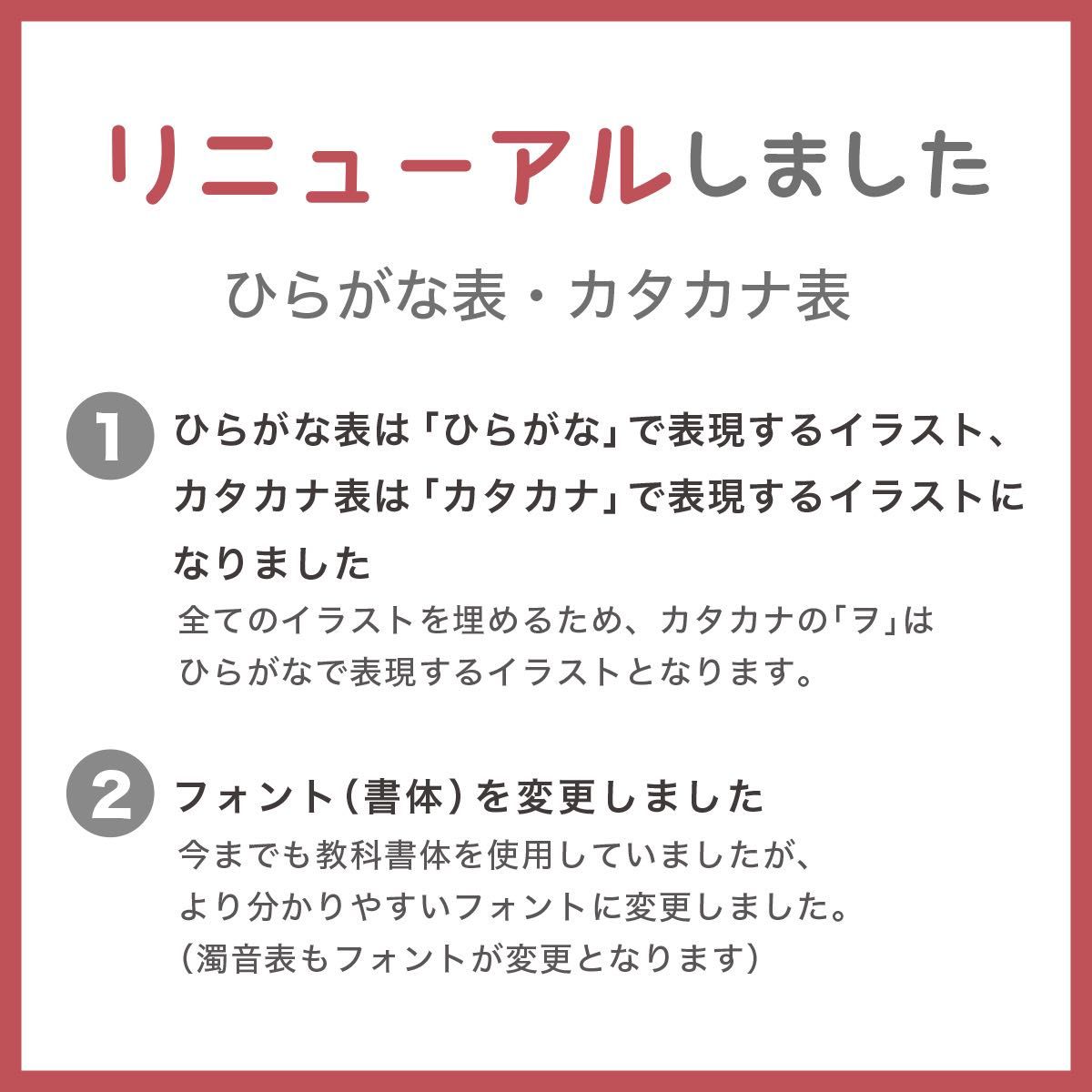 リニューアルしました

ひらがな表・カタカナ表

1 ひらがな表は「ひらがな」で表現するイラスト、カタカナ表は「カタカナ」で表現するイラストになりました

全てのイラストを埋めるため、カタカナの「ヲ」はひらがなで表現するイラストとなります。

2 フォント（書体）を変更しました

今までも教科書体を使用していましたが、より分かりやすいフォントに変更しました。
（濁音表もフォントが変更となります）